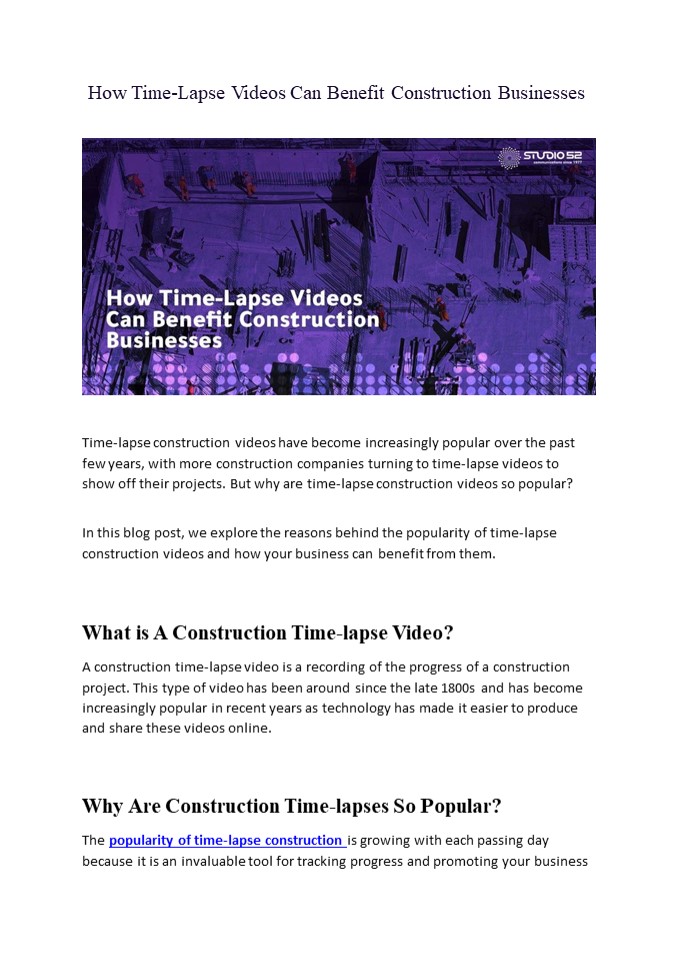 How Time-Lapse Videos Can Benefit Construction Businesses

STUDIO 52
communications since 1977

How Time-Lapse Videos Can Benefit Construction Businesses

Time-lapse construction videos have become increasingly popular over the past few years, with more construction companies turning to time-lapse videos to show off their projects. But why are time-lapse construction videos so popular?

In this blog post, we explore the reasons behind the popularity of time-lapse construction videos and how your business can benefit from them.

What is A Construction Time-lapse Video?

A construction time-lapse video is a recording of the progress of a construction project. This type of video has been around since the late 1800s and has become increasingly popular in recent years as technology has made it easier to produce and share these videos online.

Why Are Construction Time-lapses So Popular?

The popularity of time-lapse construction is growing with each passing day because it is an invaluable tool for tracking progress and promoting your business